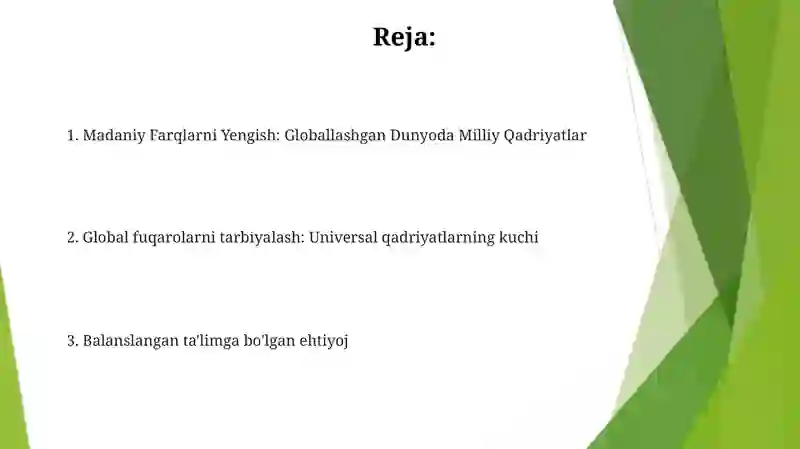 Reja:

1. Madaniy Farqlarni Yengish: Globallashgan Dunyoda Milliy Qadriyatlar

2. Global fuqarolarni tarbiyalash: Universal qadriyatlarning kuchi

3. Balanslangan ta'limga bo'lgan ehtiyoj